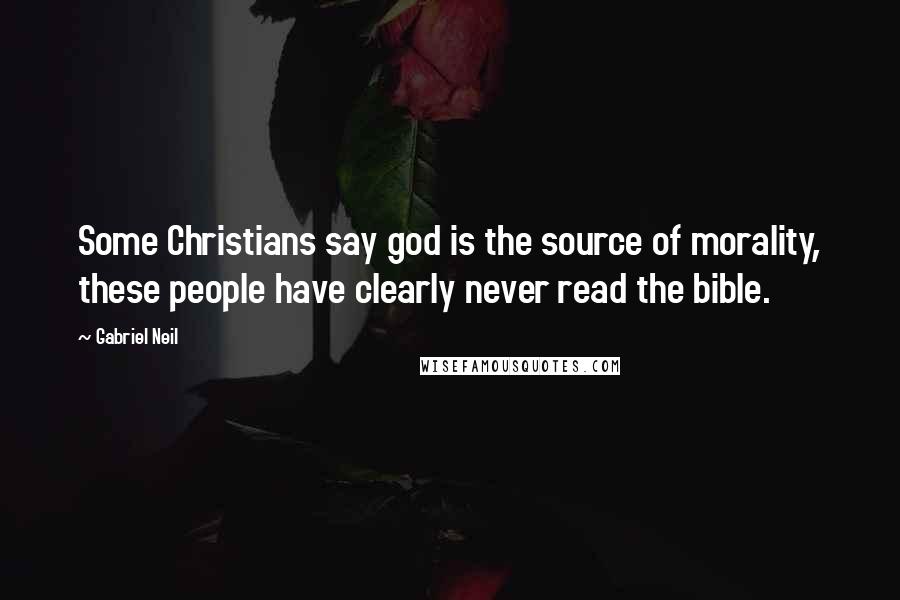 Some Christians say god is the source of morality, these people have clearly never read the bible.

~ Gabriel Neil

WISEFAMOUSQUOTES.COM